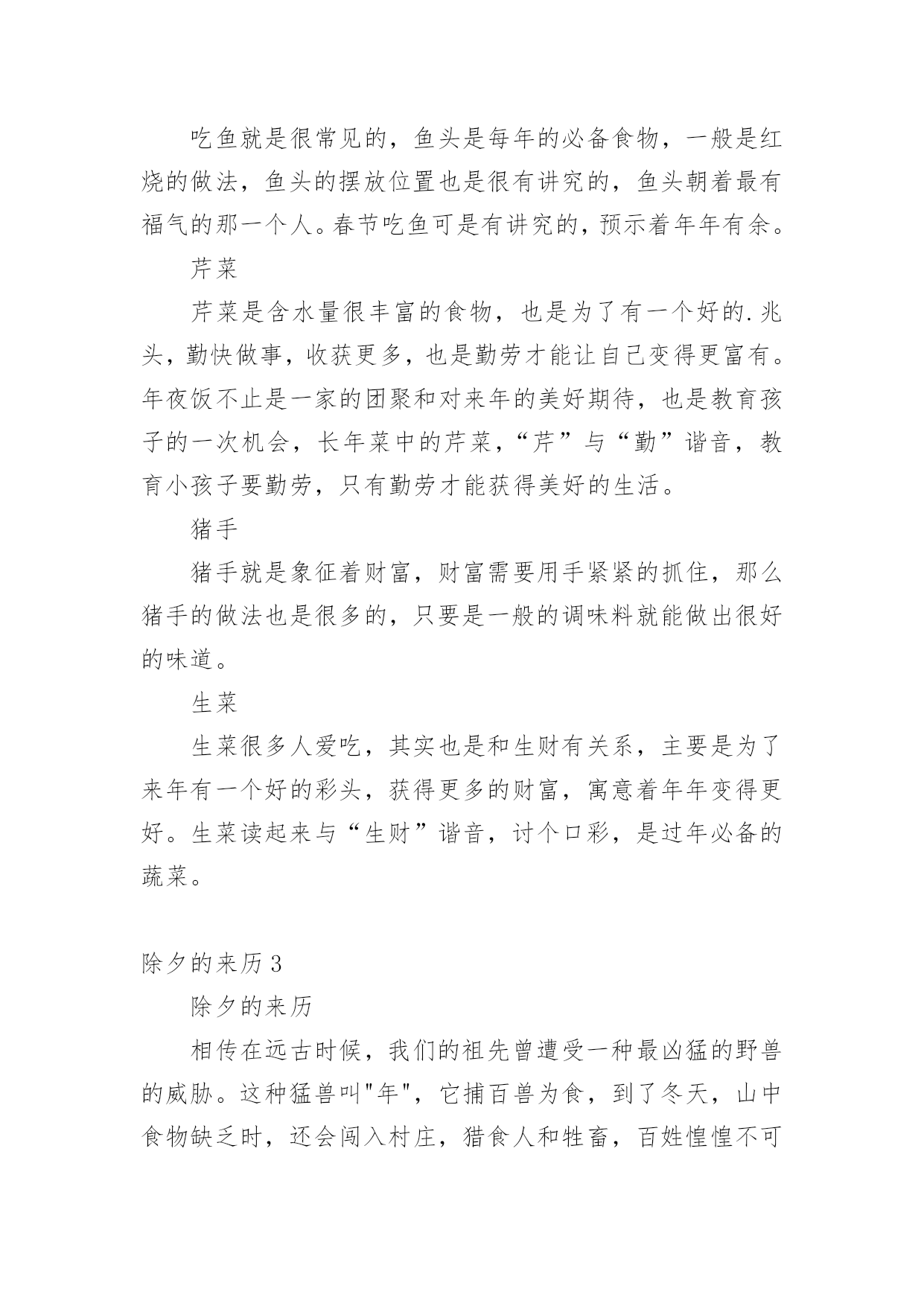 吃鱼就是很常见的，鱼头是每年的必备食物，一般是红烧的做法，鱼头的摆放位置也是很有讲究的，鱼头朝着最有福气的那一个人。春节吃鱼可是有讲究的，预示着年年有余。

芹菜

芹菜是含水量很丰富的食物，也是为了有一个好的.兆头，勤快做事，收获更多，也是勤劳才能让自己变得更富有。年夜饭不止是一家的团聚和对来年的美好期待，也是教育孩子的一次机会，长年菜中的芹菜，“芹”与“勤”谐音，教育小孩子要勤劳，只有勤劳才能获得美好的生活。

猪手

猪手就是象征着财富，财富需要用手紧紧的抓住，那么猪手的做法也是很多的，只要是一般的调味料就能做出很好的味道。

生菜

生菜很多人爱吃，其实也是和生财有关系，主要是为了来年有一个好的彩头，获得更多的财富，寓意着年年变得更好。生菜读起来与“生财”谐音，讨个口彩，是过年必备的蔬菜。

除夕的来历 3

除夕的来历

相传在远古时候，我们的祖先曾遭受一种最凶猛的野兽的威胁。这种猛兽叫"年"，它捕百兽为食，到了冬天，山中食物缺乏时，还会闯入村庄，猎食人和牲畜，百姓惶惶不可